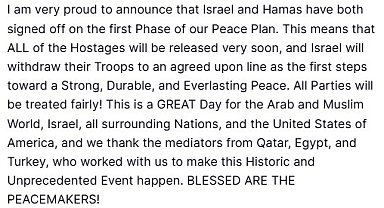 I am very proud to announce that Israel and Hamas have both signed off on the first Phase of our Peace Plan. This means that ALL of the Hostages will be released very soon, and Israel will withdraw their Troops to an agreed upon line as the first steps toward a Strong, Durable, and Everlasting Peace. All Parties will be treated fairly! This is a GREAT Day for the Arab and Muslim World, Israel, all surrounding Nations, and the United States of America, and we thank the mediators from Qatar, Egypt, and Turkey, who worked with us to make this Historic and Unprecedented Event happen. BLESSED ARE THE PEACEMAKERS!